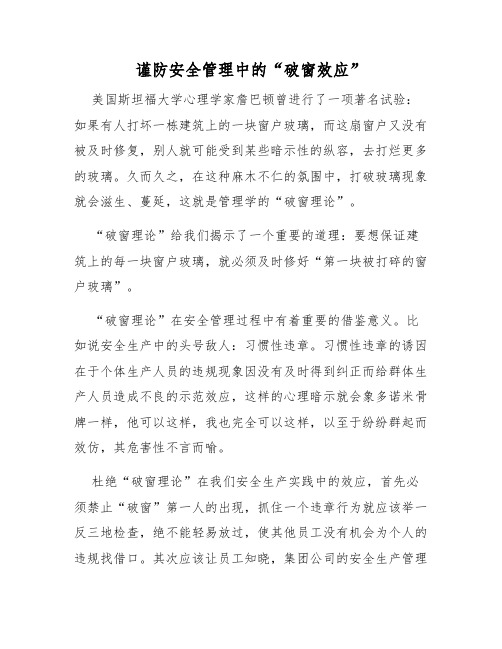 谨防安全管理中的“破窗效应”

美国斯坦福大学心理学家詹巴顿曾进行了一项著名试验：如果有人打坏一栋建筑上的一块窗户玻璃，而这扇窗户又没有被及时修复，别人就可能受到某些暗示性的纵容，去打烂更多的玻璃。久而久之，在这种麻木不仁的氛围中，打破玻璃现象就会滋生、蔓延，这就是管理学的“破窗理论”。

“破窗理论”给我们揭示了一个重要的道理：要想保证建筑上的每一块窗户玻璃，就必须及时修好“第一块被打碎的窗户玻璃”。

“破窗理论”在安全管理过程中有着重要的借鉴意义。比如说安全生产中的头号敌人：习惯性违章。习惯性违章的诱因在于个体生产人员的违规现象因没有及时得到纠正而给群体生产人员造成不良的示范效应，这样的心理暗示就会象多诺米骨牌一样，他可以这样，我也完全可以这样，以至于纷纷群起而效仿，其危害性不言而喻。

杜绝“破窗理论”在我们安全生产实践中的效应，首先必须禁止“破窗”第一人的出现，抓住一个违章行为就应该举一反三地检查，绝不能轻易放过，使其他员工没有机会为个人的违规找借口。其次应该让员工知晓，集团公司的安全生产管理